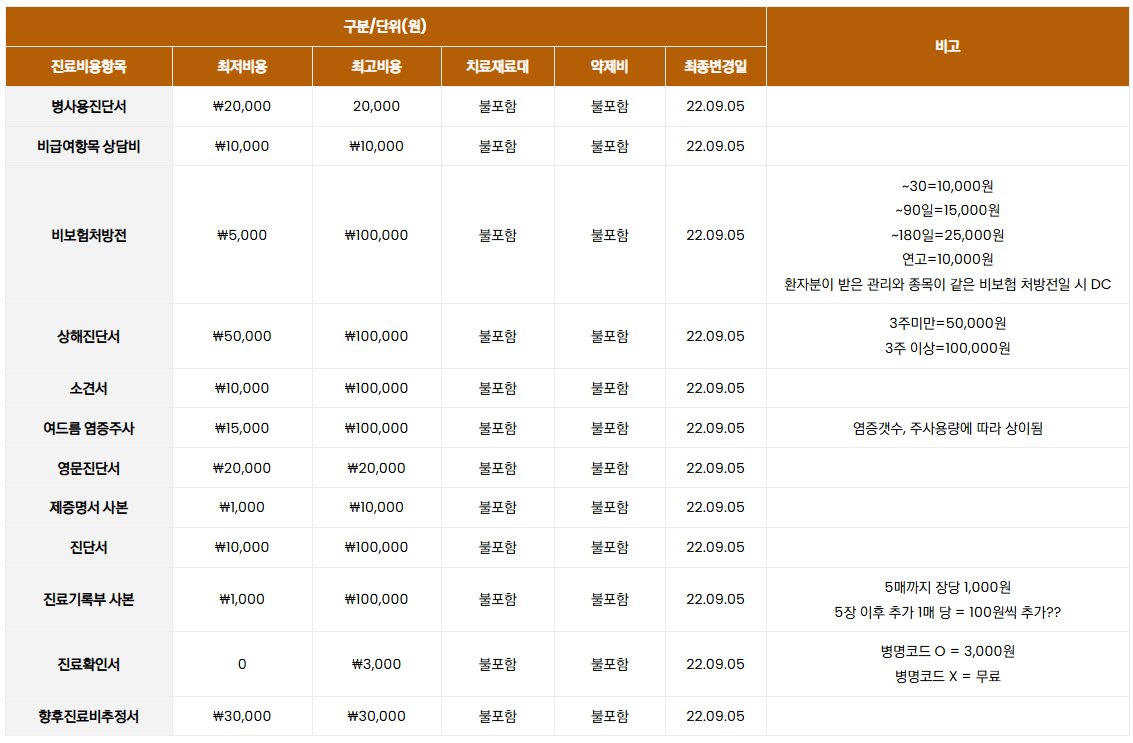 | 구분/단위(원) | | | | | | 비고 |
|---|---|---|---|---|---|---|
| 진료비용항목 | 최저비용 | 최고비용 | 치료재료대 | 약제비 | 최종변경일 | |
| 병사용진단서 | ₩20,000 | 20,000 | 불포함 | 불포함 | 22.09.05 | |
| 비급여항목 상담비 | ₩10,000 | ₩10,000 | 불포함 | 불포함 | 22.09.05 | |
| 비보험처방전 | ₩5,000 | ₩100,000 | 불포함 | 불포함 | 22.09.05 | ~30=10,000원 ~90일=15,000원 ~180일=25,000원 연고=10,000원 환자분이 받은 관리와 종목이 같은 비보험 처방전일 시 DC |
| 상해진단서 | ₩50,000 | ₩100,000 | 불포함 | 불포함 | 22.09.05 | 3주미만=50,000원 3주 이상=100,000원 |
| 소견서 | ₩10,000 | ₩100,000 | 불포함 | 불포함 | 22.09.05 | |
| 여드름 염증주사 | ₩15,000 | ₩100,000 | 불포함 | 불포함 | 22.09.05 | 염증갯수, 주사용량에 따라 상이됨 |
| 영문진단서 | ₩20,000 | ₩20,000 | 불포함 | 불포함 | 22.09.05 | |
| 제증명서 사본 | ₩1,000 | ₩10,000 | 불포함 | 불포함 | 22.09.05 | |
| 진단서 | ₩10,000 | ₩100,000 | 불포함 | 불포함 | 22.09.05 | |
| 진료기록부 사본 | ₩1,000 | ₩100,000 | 불포함 | 불포함 | 22.09.05 | 5매까지 장당 1,000원 5장 이후 추가 1매 당 = 100원씩 추가?? |
| 진료확인서 | 0 | ₩3,000 | 불포함 | 불포함 | 22.09.05 | 병명코드 O = 3,000원 병명코드 X = 무료 |
| 향후진료비추정서 | ₩30,000 | ₩30,000 | 불포함 | 불포함 | 22.09.05 | |